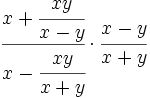 $\frac{x + \frac{xy}{x - y}}{x - \frac{xy}{x + y}} \cdot \frac{x - y}{x + y}$